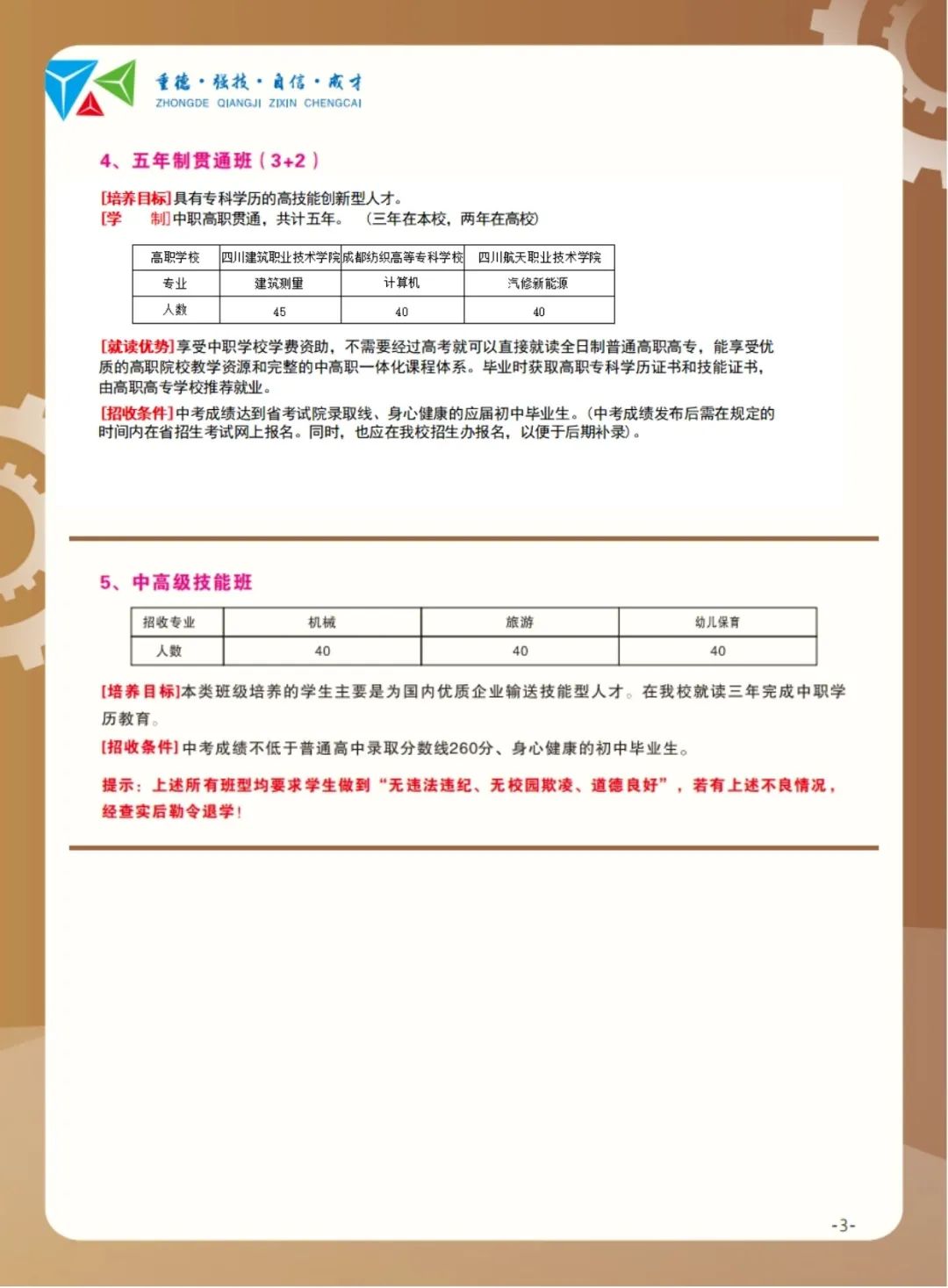 重德·强技·自信·成才
ZHONGDE QIANGJI ZIXIN CHENGCAI

4、五年制贯通班（3+2）

[培养目标]具有专科学历的高技能创新型人才。
[学　　制]中职高职贯通，共计五年。（三年在本校，两年在高校）

| 高职学校 | 四川建筑职业技术学院 | 成都纺织高等专科学校 | 四川航天职业技术学院 |
|---|---|---|---|
| 专业 | 建筑测量 | 计算机 | 汽修新能源 |
| 人数 | 45 | 40 | 40 |

[就读优势]享受中职学校学费资助，不需要经过高考就可以直接就读全日制普通高职高专，能享受优质的高职院校教学资源和完整的中高职一体化课程体系。毕业时获取高职专科学历证书和技能证书，由高职高专学校推荐就业。
[招收条件]中考成绩达到省考试院录取线、身心健康的应届初中毕业生。(中考成绩发布后需在规定的时间内在省招生考试网上报名。同时，也应在我校招生办报名，以便于后期补录)。

5、中高级技能班

| 招收专业 | 机械 | 旅游 | 幼儿保育 |
|---|---|---|---|
| 人数 | 40 | 40 | 40 |

[培养目标]本类班级培养的学生主要是为国内优质企业输送技能型人才。在我校就读三年完成中职学历教育。
[招收条件]中考成绩不低于普通高中录取分数线260分、身心健康的初中毕业生。
提示：上述所有班型均要求学生做到“无违法违纪、无校园欺凌、道德良好”，若有上述不良情况，经查实后勒令退学！

-3-